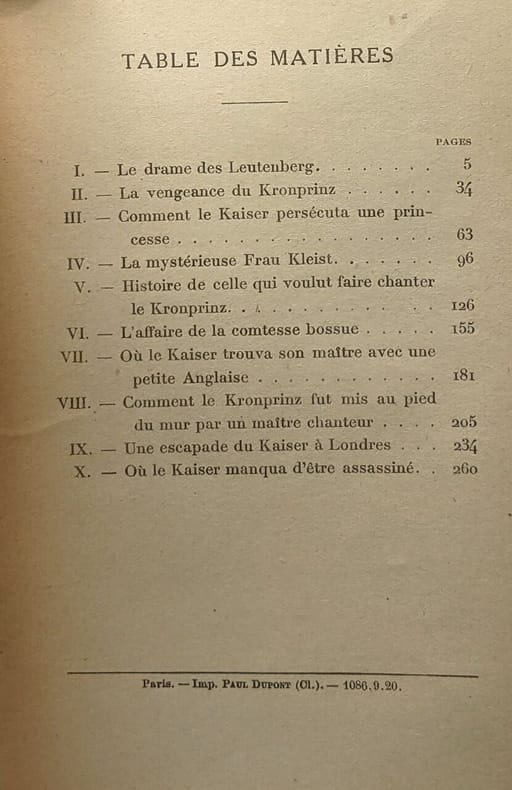 TABLE DES MATIÈRES

PAGES

I. — Le drame des Leutenberg 5
II. — La vengeance du Kronprinz 34
III. — Comment le Kaiser persécuta une princesse 63
IV. — La mystérieuse Frau Kleist 96
V. — Histoire de celle qui voulut faire chanter le Kronprinz 126
VI. — L'affaire de la comtesse bossue 155
VII. — Où le Kaiser trouva son maître avec une petite Anglaise 181
VIII. — Comment le Kronprinz fut mis au pied du mur par un maître chanteur 205
IX. — Une escapade du Kaiser à Londres 234
X. — Où le Kaiser manqua d'être assassiné 260

Paris. — Imp. Paul Dupont (Cl.). — 1086.9.20.